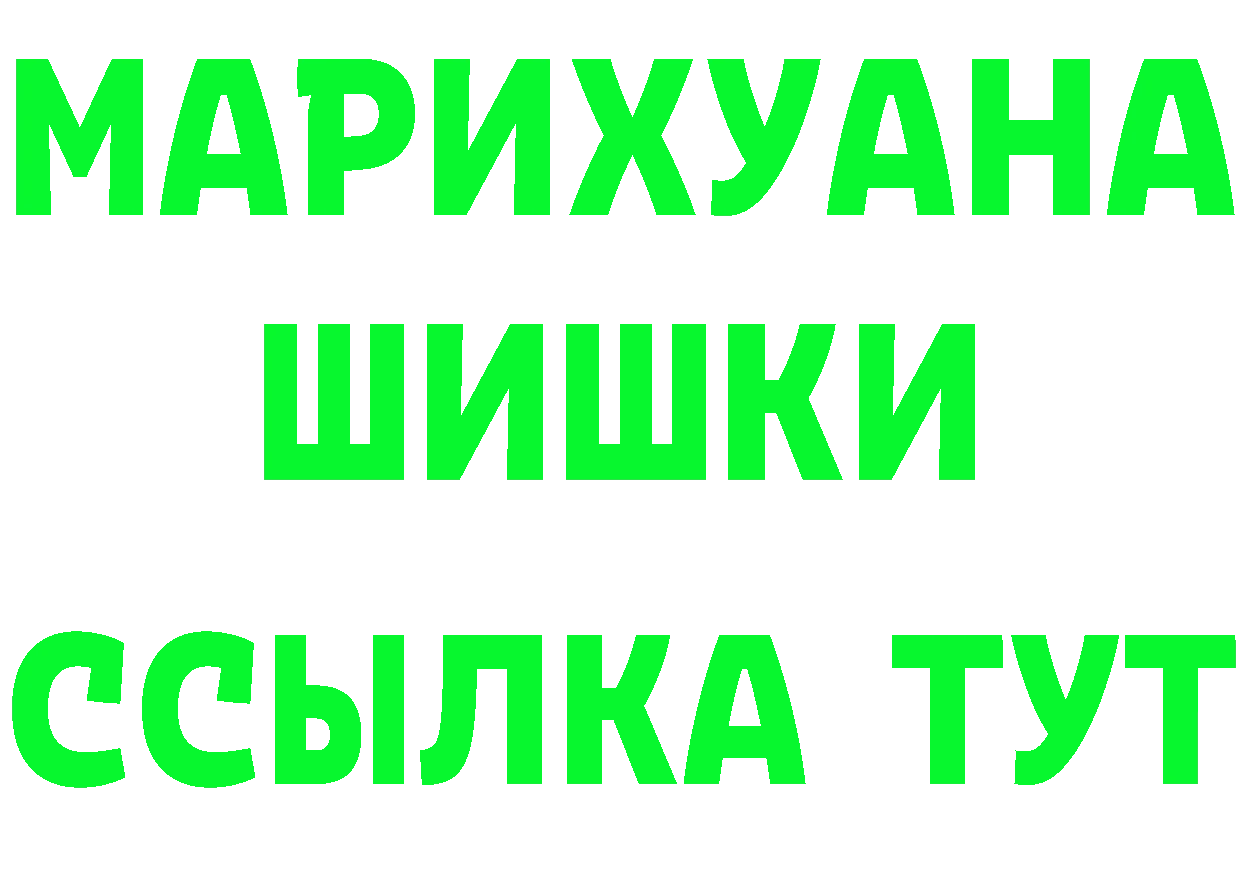 МАРИХУАНА
ШИШКИ
ССЫЛКА ТУТ